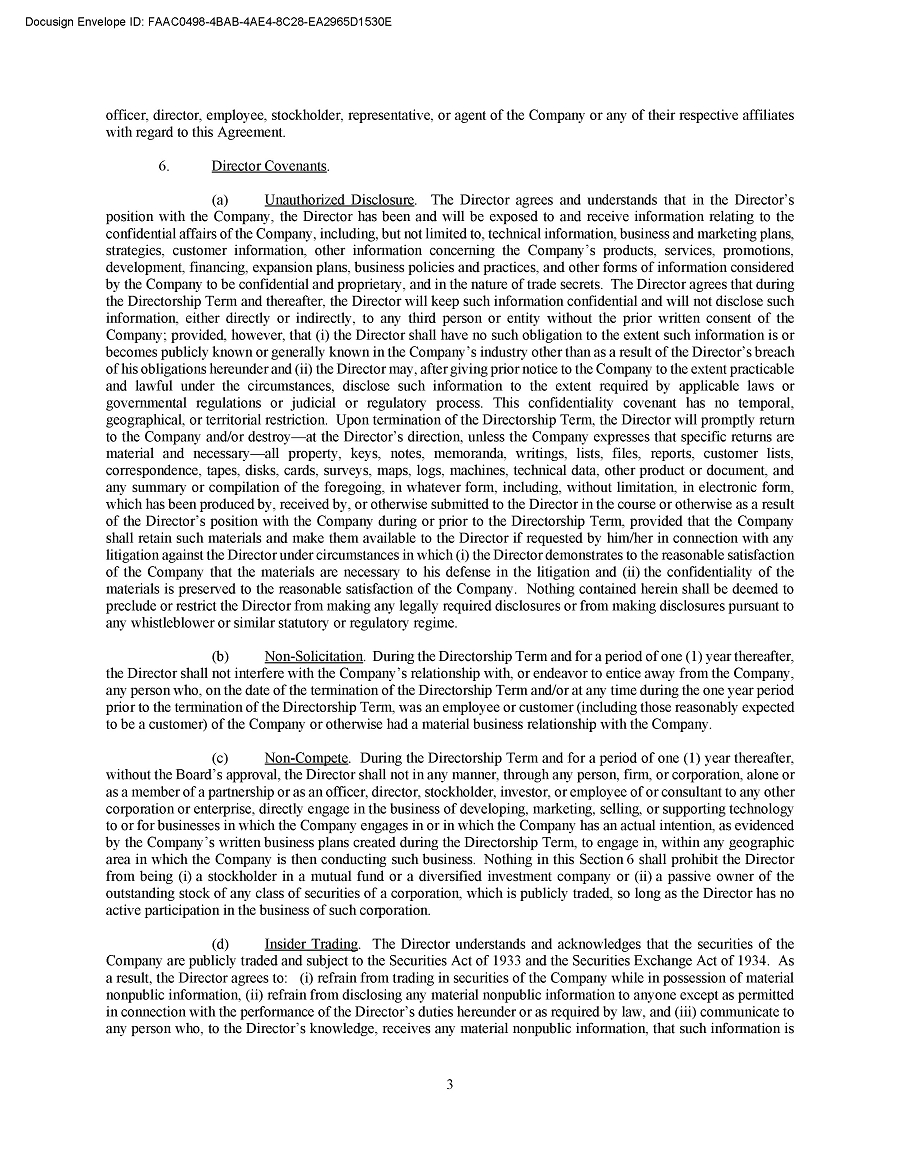 Docusign Envelope ID: FAAC0498-4BAB-4AE4-8C28-EA2965D1530E

officer, director, employee, stockholder, representative, or agent of the Company or any of their respective affiliates with regard to this Agreement.

6. Director Covenants.

(a) Unauthorized Disclosure. The Director agrees and understands that in the Director's position with the Company, the Director has been and will be exposed to and receive information relating to the confidential affairs of the Company, including, but not limited to, technical information, business and marketing plans, strategies, customer information, other information concerning the Company's products, services, promotions, development, financing, expansion plans, business policies and practices, and other forms of information considered by the Company to be confidential and proprietary, and in the nature of trade secrets. The Director agrees that during the Directorship Term and thereafter, the Director will keep such information confidential and will not disclose such information, either directly or indirectly, to any third person or entity without the prior written consent of the Company; provided, however, that (i) the Director shall have no such obligation to the extent such information is or becomes publicly known or generally known in the Company's industry other than as a result of the Director's breach of his obligations hereunder and (ii) the Director may, after giving prior notice to the Company to the extent practicable and lawful under the circumstances, disclose such information to the extent required by applicable laws or governmental regulations or judicial or regulatory process. This confidentiality covenant has no temporal, geographical, or territorial restriction. Upon termination of the Directorship Term, the Director will promptly return to the Company and/or destroy—at the Director's direction, unless the Company expresses that specific returns are material and necessary—all property, keys, notes, memoranda, writings, lists, files, reports, customer lists, correspondence, tapes, disks, cards, surveys, maps, logs, machines, technical data, other product or document, and any summary or compilation of the foregoing, in whatever form, including, without limitation, in electronic form, which has been produced by, received by, or otherwise submitted to the Director in the course or otherwise as a result of the Director's position with the Company during or prior to the Directorship Term, provided that the Company shall retain such materials and make them available to the Director if requested by him/her in connection with any litigation against the Director under circumstances in which (i) the Director demonstrates to the reasonable satisfaction of the Company that the materials are necessary to his defense in the litigation and (ii) the confidentiality of the materials is preserved to the reasonable satisfaction of the Company. Nothing contained herein shall be deemed to preclude or restrict the Director from making any legally required disclosures or from making disclosures pursuant to any whistleblower or similar statutory or regulatory regime.

(b) Non-Solicitation. During the Directorship Term and for a period of one (1) year thereafter, the Director shall not interfere with the Company's relationship with, or endeavor to entice away from the Company, any person who, on the date of the termination of the Directorship Term and/or at any time during the one year period prior to the termination of the Directorship Term, was an employee or customer (including those reasonably expected to be a customer) of the Company or otherwise had a material business relationship with the Company.

(c) Non-Compete. During the Directorship Term and for a period of one (1) year thereafter, without the Board's approval, the Director shall not in any manner, through any person, firm, or corporation, alone or as a member of a partnership or as an officer, director, stockholder, investor, or employee of or consultant to any other corporation or enterprise, directly engage in the business of developing, marketing, selling, or supporting technology to or for businesses in which the Company engages in or in which the Company has an actual intention, as evidenced by the Company's written business plans created during the Directorship Term, to engage in, within any geographic area in which the Company is then conducting such business. Nothing in this Section 6 shall prohibit the Director from being (i) a stockholder in a mutual fund or a diversified investment company or (ii) a passive owner of the outstanding stock of any class of securities of a corporation, which is publicly traded, so long as the Director has no active participation in the business of such corporation.

(d) Insider Trading. The Director understands and acknowledges that the securities of the Company are publicly traded and subject to the Securities Act of 1933 and the Securities Exchange Act of 1934. As a result, the Director agrees to: (i) refrain from trading in securities of the Company while in possession of material nonpublic information, (ii) refrain from disclosing any material nonpublic information to anyone except as permitted in connection with the performance of the Director's duties hereunder or as required by law, and (iii) communicate to any person who, to the Director's knowledge, receives any material nonpublic information, that such information is

3